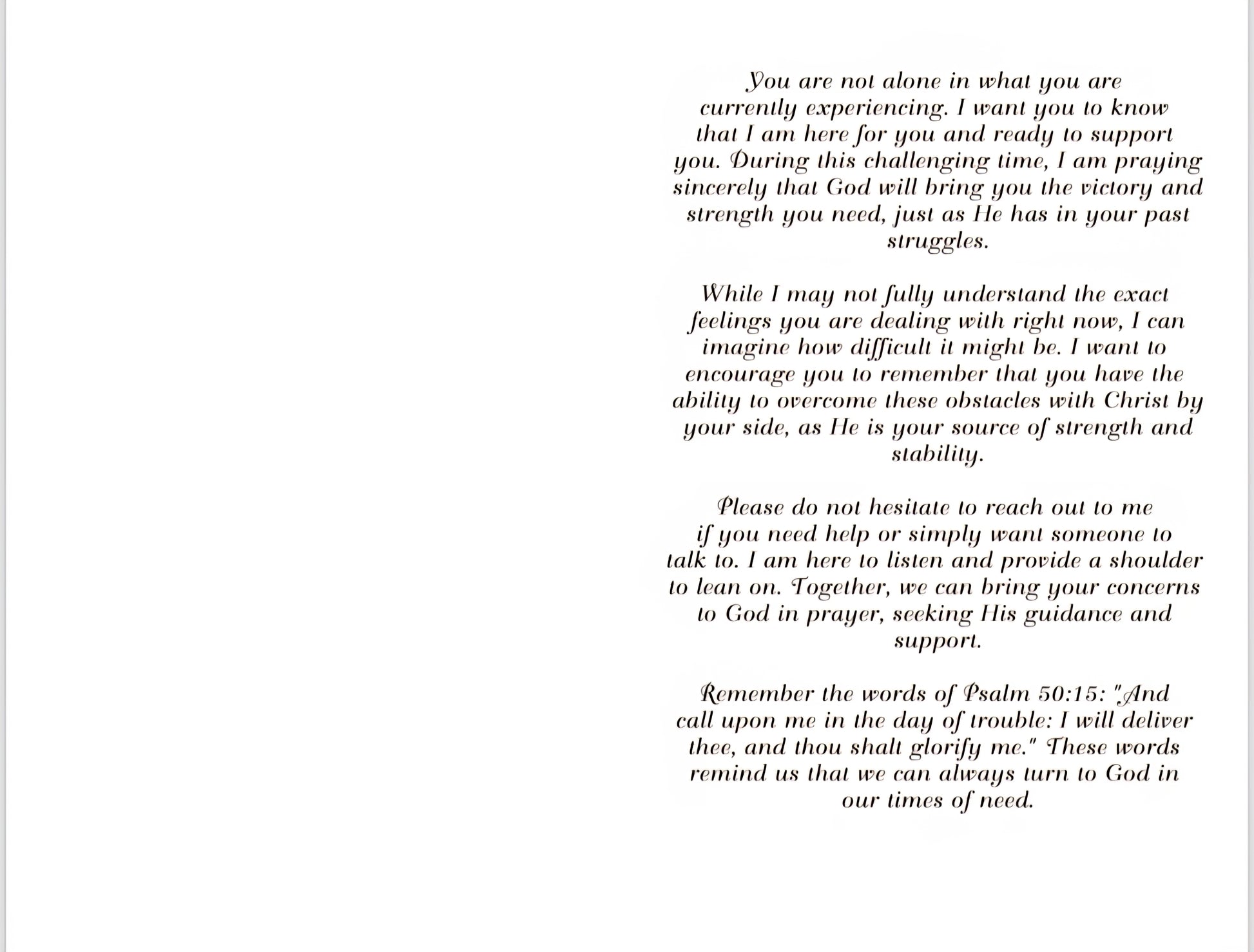 You are not alone in what you are currently experiencing. I want you to know that I am here for you and ready to support you. During this challenging time, I am praying sincerely that God will bring you the victory and strength you need, just as He has in your past struggles.

While I may not fully understand the exact feelings you are dealing with right now, I can imagine how difficult it might be. I want to encourage you to remember that you have the ability to overcome these obstacles with Christ by your side, as He is your source of strength and stability.

Please do not hesitate to reach out to me if you need help or simply want someone to talk to. I am here to listen and provide a shoulder to lean on. Together, we can bring your concerns to God in prayer, seeking His guidance and support.

Remember the words of Psalm 50:15: "And call upon me in the day of trouble: I will deliver thee, and thou shalt glorify me." These words remind us that we can always turn to God in our times of need.